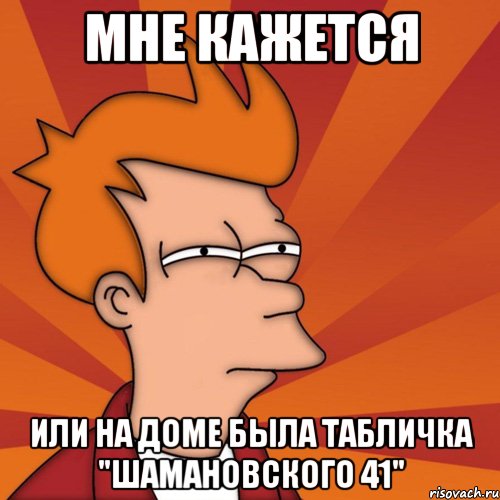 МНЕ КАЖЕТСЯ

ИЛИ НА ДОМЕ БЫЛА ТАБЛИЧКА "ШАМАНОВСКОГО 41"

risovach.ru